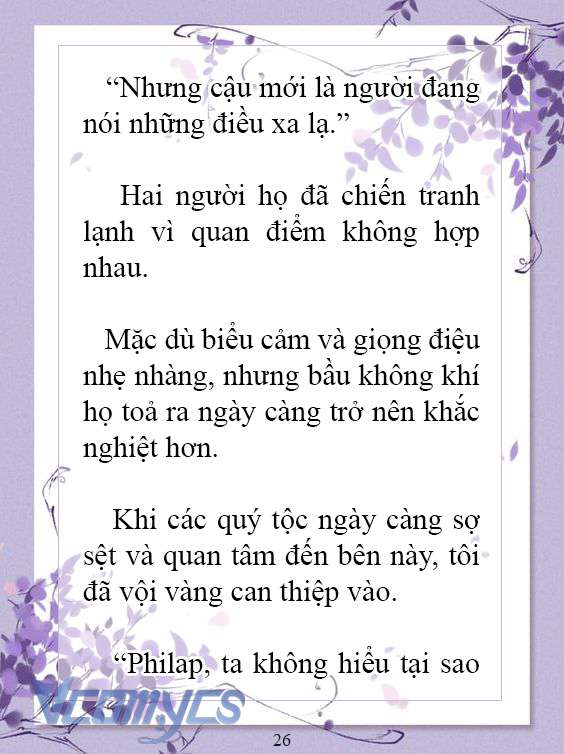 “Nhưng cậu mới là người đang nói những điều xa lạ.”

Hai người họ đã chiến tranh lạnh vì quan điểm không hợp nhau.

Mặc dù biểu cảm và giọng điệu nhẹ nhàng, nhưng bầu không khí họ toả ra ngày càng trở nên khắc nghiệt hơn.

Khi các quý tộc ngày càng sợ sệt và quan tâm đến bên này, tôi đã vội vàng can thiệp vào.

“Philap, ta không hiểu tại sao

Vcomycs

26